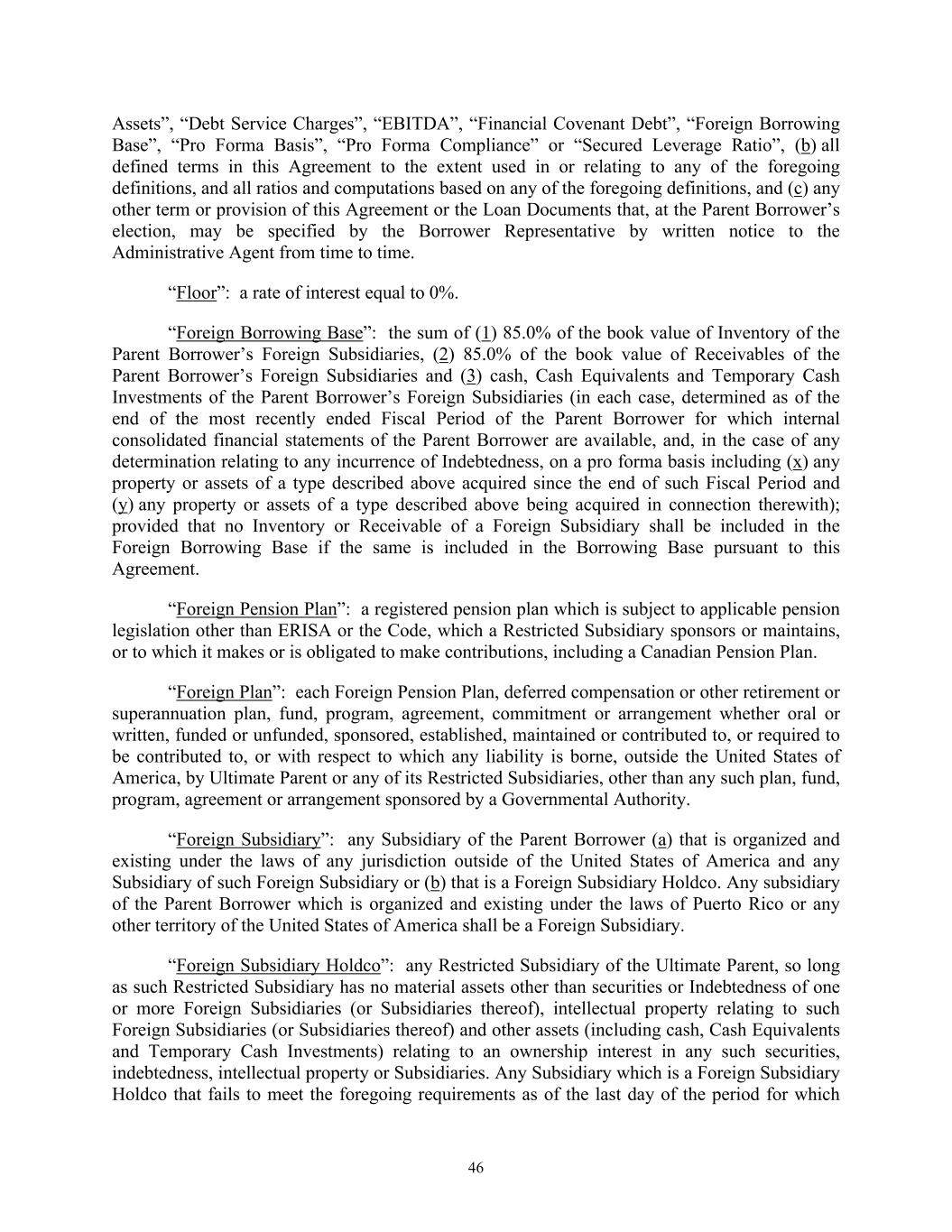 Assets”, “Debt Service Charges”, “EBITDA”, “Financial Covenant Debt”, “Foreign Borrowing Base”, “Pro Forma Basis”, “Pro Forma Compliance” or “Secured Leverage Ratio”, (b) all defined terms in this Agreement to the extent used in or relating to any of the foregoing definitions, and all ratios and computations based on any of the foregoing definitions, and (c) any other term or provision of this Agreement or the Loan Documents that, at the Parent Borrower’s election, may be specified by the Borrower Representative by written notice to the Administrative Agent from time to time.

“Floor”: a rate of interest equal to 0%.

“Foreign Borrowing Base”: the sum of (1) 85.0% of the book value of Inventory of the Parent Borrower’s Foreign Subsidiaries, (2) 85.0% of the book value of Receivables of the Parent Borrower’s Foreign Subsidiaries and (3) cash, Cash Equivalents and Temporary Cash Investments of the Parent Borrower’s Foreign Subsidiaries (in each case, determined as of the end of the most recently ended Fiscal Period of the Parent Borrower for which internal consolidated financial statements of the Parent Borrower are available, and, in the case of any determination relating to any incurrence of Indebtedness, on a pro forma basis including (x) any property or assets of a type described above acquired since the end of such Fiscal Period and (y) any property or assets of a type described above being acquired in connection therewith); provided that no Inventory or Receivable of a Foreign Subsidiary shall be included in the Foreign Borrowing Base if the same is included in the Borrowing Base pursuant to this Agreement.

“Foreign Pension Plan”: a registered pension plan which is subject to applicable pension legislation other than ERISA or the Code, which a Restricted Subsidiary sponsors or maintains, or to which it makes or is obligated to make contributions, including a Canadian Pension Plan.

“Foreign Plan”: each Foreign Pension Plan, deferred compensation or other retirement or superannuation plan, fund, program, agreement, commitment or arrangement whether oral or written, funded or unfunded, sponsored, established, maintained or contributed to, or required to be contributed to, or with respect to which any liability is borne, outside the United States of America, by Ultimate Parent or any of its Restricted Subsidiaries, other than any such plan, fund, program, agreement or arrangement sponsored by a Governmental Authority.

“Foreign Subsidiary”: any Subsidiary of the Parent Borrower (a) that is organized and existing under the laws of any jurisdiction outside of the United States of America and any Subsidiary of such Foreign Subsidiary or (b) that is a Foreign Subsidiary Holdco. Any subsidiary of the Parent Borrower which is organized and existing under the laws of Puerto Rico or any other territory of the United States of America shall be a Foreign Subsidiary.

“Foreign Subsidiary Holdco”: any Restricted Subsidiary of the Ultimate Parent, so long as such Restricted Subsidiary has no material assets other than securities or Indebtedness of one or more Foreign Subsidiaries (or Subsidiaries thereof), intellectual property relating to such Foreign Subsidiaries (or Subsidiaries thereof) and other assets (including cash, Cash Equivalents and Temporary Cash Investments) relating to an ownership interest in any such securities, indebtedness, intellectual property or Subsidiaries. Any Subsidiary which is a Foreign Subsidiary Holdco that fails to meet the foregoing requirements as of the last day of the period for which

46